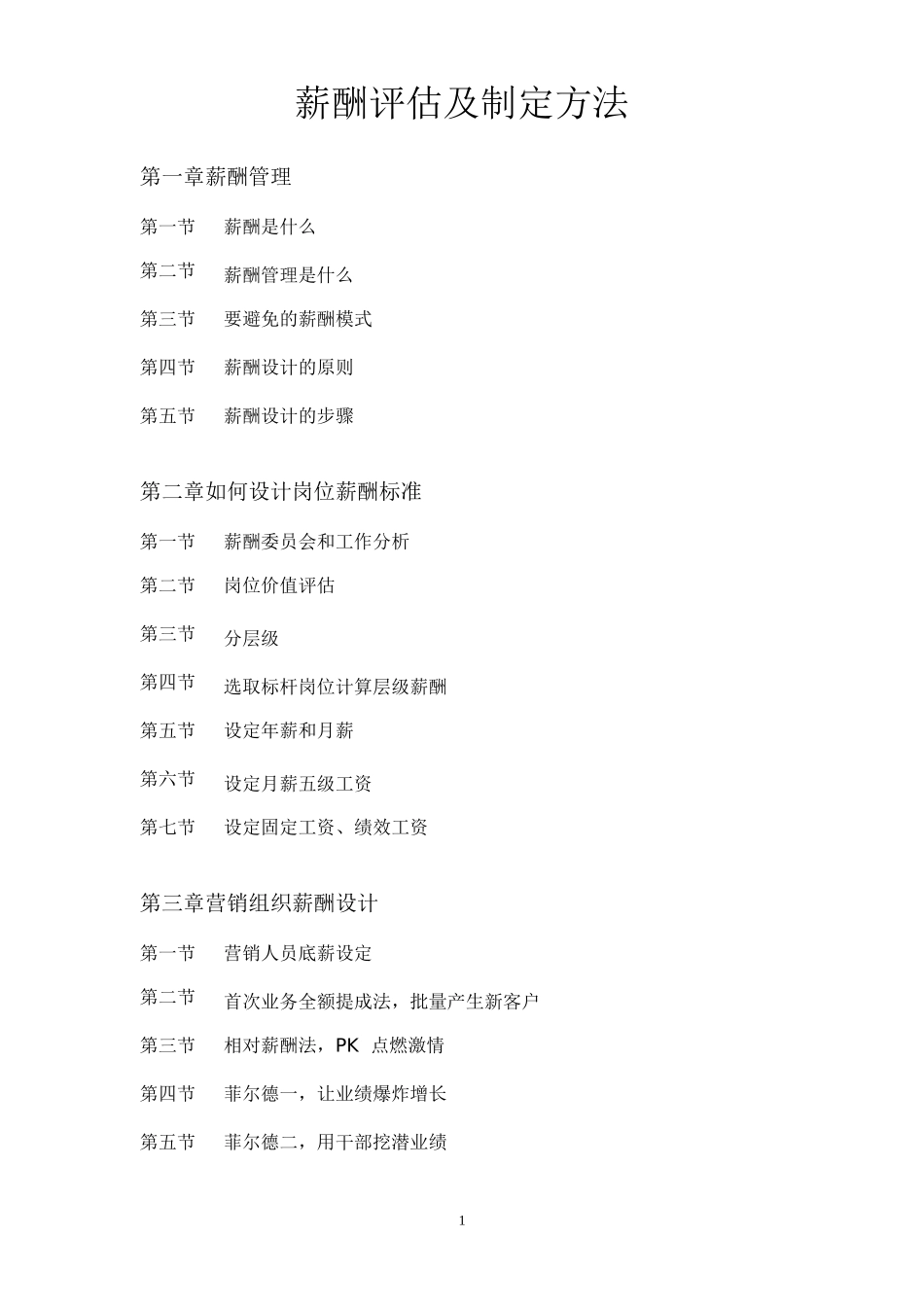 薪酬评估及制定方法

第一章薪酬管理

第一节 薪酬是什么

第二节 薪酬管理是什么

第三节 要避免的薪酬模式

第四节 薪酬设计的原则

第五节 薪酬设计的步骤

第二章如何设计岗位薪酬标准

第一节 薪酬委员会和工作分析

第二节 岗位价值评估

第三节 分层级

第四节 选取标杆岗位计算层级薪酬

第五节 设定年薪和月薪

第六节 设定月薪五级工资

第七节 设定固定工资、绩效工资

第三章营销组织薪酬设计

第一节 营销人员底薪设定

第二节 首次业务全额提成法，批量产生新客户

第三节 相对薪酬法，PK 点燃激情

第四节 菲尔德一，让业绩爆炸增长

第五节 菲尔德二，用干部挖潜业绩

1